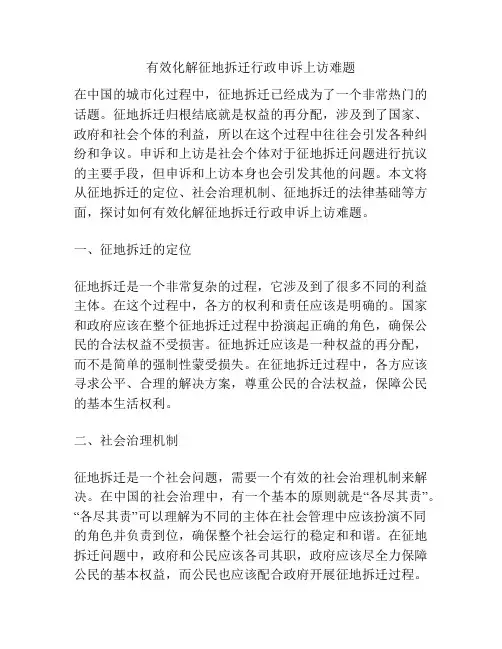 有效化解征地拆迁行政申诉上访难题

在中国的城市化过程中，征地拆迁已经成为了一个非常热门的话题。征地拆迁归根结底就是权益的再分配，涉及到了国家、政府和社会个体的利益，所以在这个过程中往往会引发各种纠纷和争议。申诉和上访是社会个体对于征地拆迁问题进行抗议的主要手段，但申诉和上访本身也会引发其他的问题。本文将从征地拆迁的定位、社会治理机制、征地拆迁的法律基础等方面，探讨如何有效化解征地拆迁行政申诉上访难题。

一、征地拆迁的定位

征地拆迁是一个非常复杂的过程，它涉及到了很多不同的利益主体。在这个过程中，各方的权利和责任应该是明确的。国家和政府应该在整个征地拆迁过程中扮演起正确的角色，确保公民的合法权益不受损害。征地拆迁应该是一种权益的再分配，而不是简单的强制性蒙受损失。在征地拆迁过程中，各方应该寻求公平、合理的解决方案，尊重公民的合法权益，保障公民的基本生活权利。

二、社会治理机制

征地拆迁是一个社会问题，需要一个有效的社会治理机制来解决。在中国的社会治理中，有一个基本的原则就是“各尽其责”。“各尽其责”可以理解为不同的主体在社会管理中应该扮演不同的角色并负责到位，确保整个社会运行的稳定和和谐。在征地拆迁问题中，政府和公民应该各司其职，政府应该尽全力保障公民的基本权益，而公民也应该配合政府开展征地拆迁过程。